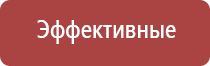 Эффективные